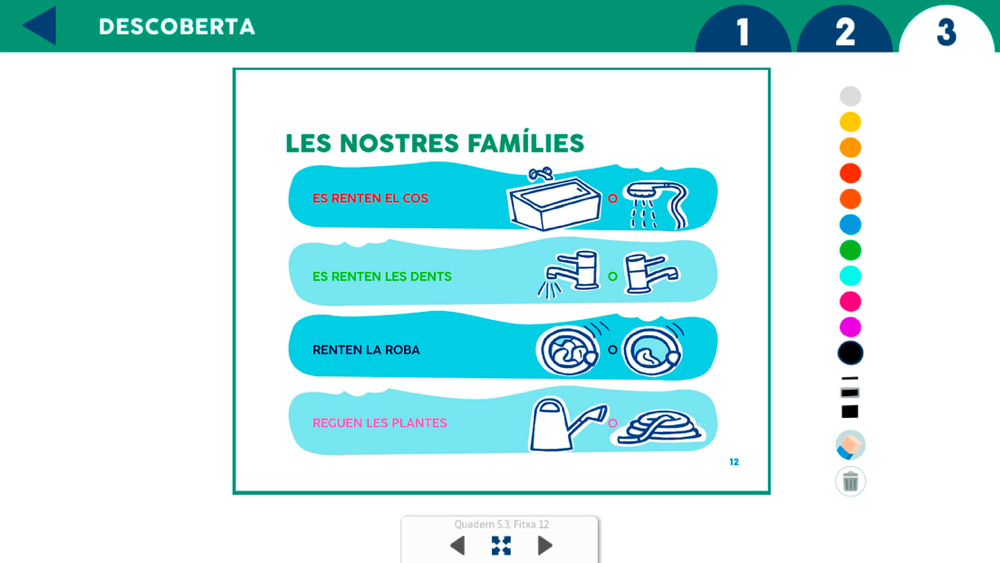 DESCOBERTA

1 2 3

LES NOSTRES FAMÍLIES

ES RENTEN EL COS O

ES RENTEN LES DENTS O

RENTEN LA ROBA O

REGUEN LES PLANTES O

12

Quadern 5.3, Fitxa 12